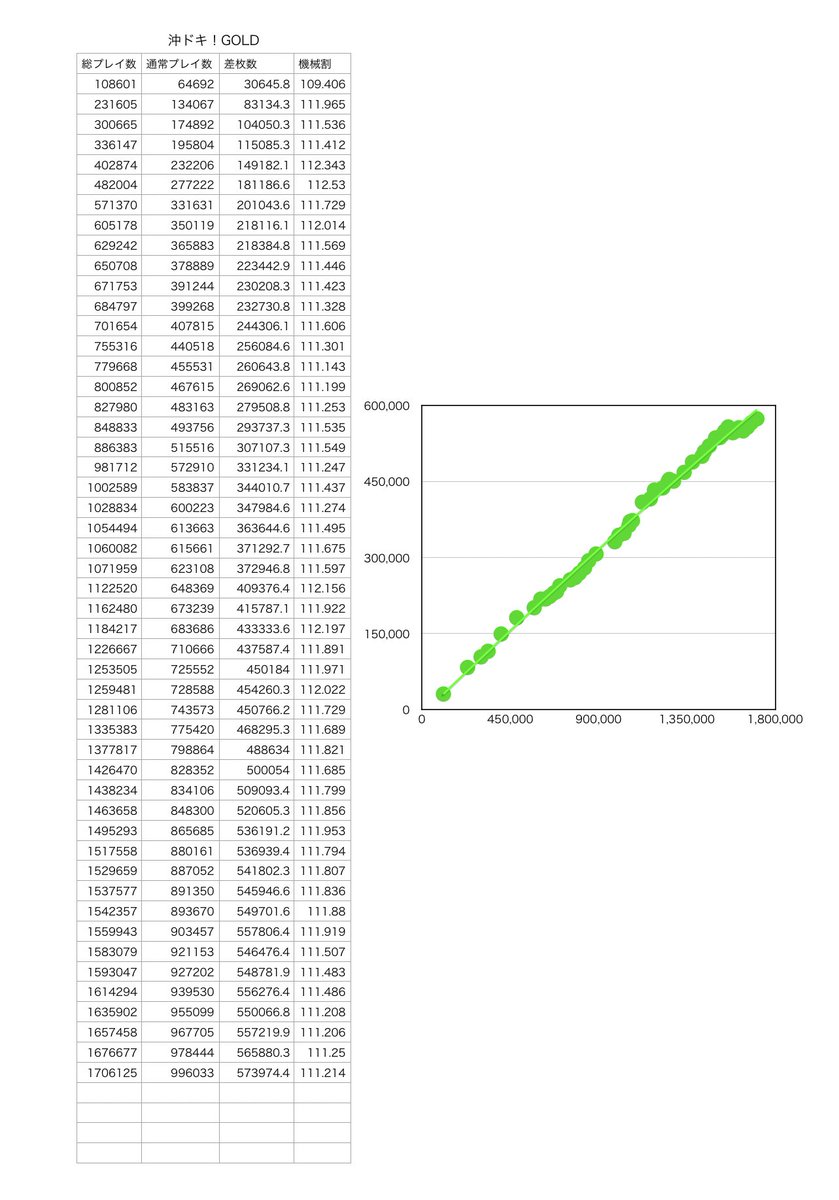 沖ドキ！GOLD

| 総プレイ数 | 通常プレイ数 | 差枚数 | 機械割 |
|---|---|---|---|
| 108601 | 64692 | 30645.8 | 109.406 |
| 231605 | 134067 | 83134.3 | 111.965 |
| 300665 | 174892 | 104050.3 | 111.536 |
| 336147 | 195804 | 115085.3 | 111.412 |
| 402874 | 232206 | 149182.1 | 112.343 |
| 482004 | 277222 | 181186.6 | 112.53 |
| 571370 | 331631 | 201043.6 | 111.729 |
| 605178 | 350119 | 218116.1 | 112.014 |
| 629242 | 365883 | 218384.8 | 111.569 |
| 650708 | 378889 | 223442.9 | 111.446 |
| 671753 | 391244 | 230208.3 | 111.423 |
| 684797 | 399268 | 232730.8 | 111.328 |
| 701654 | 407815 | 244306.1 | 111.606 |
| 755316 | 440518 | 256084.6 | 111.301 |
| 779668 | 455531 | 260643.8 | 111.143 |
| 800852 | 467615 | 269062.6 | 111.199 |
| 827980 | 483163 | 279508.8 | 111.253 |
| 848833 | 493756 | 293737.3 | 111.535 |
| 886383 | 515516 | 307107.3 | 111.549 |
| 981712 | 572910 | 331234.1 | 111.247 |
| 1002589 | 583837 | 344010.7 | 111.437 |
| 1028834 | 600223 | 347984.6 | 111.274 |
| 1054494 | 613663 | 363644.6 | 111.495 |
| 1060082 | 615661 | 371292.7 | 111.675 |
| 1071959 | 623108 | 372946.8 | 111.597 |
| 1122520 | 648369 | 409376.4 | 112.156 |
| 1162480 | 673239 | 415787.1 | 111.922 |
| 1184217 | 683686 | 433333.6 | 112.197 |
| 1226667 | 710666 | 437587.4 | 111.891 |
| 1253505 | 725552 | 450184 | 111.971 |
| 1259481 | 728588 | 454260.3 | 112.022 |
| 1281106 | 743573 | 450766.2 | 111.729 |
| 1335383 | 775420 | 468295.3 | 111.689 |
| 1377817 | 798864 | 488634 | 111.821 |
| 1426470 | 828352 | 500054 | 111.685 |
| 1438234 | 834106 | 509093.4 | 111.799 |
| 1463658 | 848300 | 520605.3 | 111.856 |
| 1495293 | 865685 | 536191.2 | 111.953 |
| 1517558 | 880161 | 536939.4 | 111.794 |
| 1529659 | 887052 | 541802.3 | 111.807 |
| 1537577 | 891350 | 545946.6 | 111.836 |
| 1542357 | 893670 | 549701.6 | 111.88 |
| 1559943 | 903457 | 557806.4 | 111.919 |
| 1583079 | 921153 | 546476.4 | 111.507 |
| 1593047 | 927202 | 548781.9 | 111.483 |
| 1614294 | 939530 | 556276.4 | 111.486 |
| 1635902 | 955099 | 550066.8 | 111.208 |
| 1657458 | 967705 | 557219.9 | 111.206 |
| 1676677 | 978444 | 565880.3 | 111.25 |
| 1706125 | 996033 | 573974.4 | 111.214 |
| | | | |
| | | | |
| | | | |
| | | | |

600,000
450,000
300,000
150,000
0
0
450,000
900,000
1,350,000
1,800,000